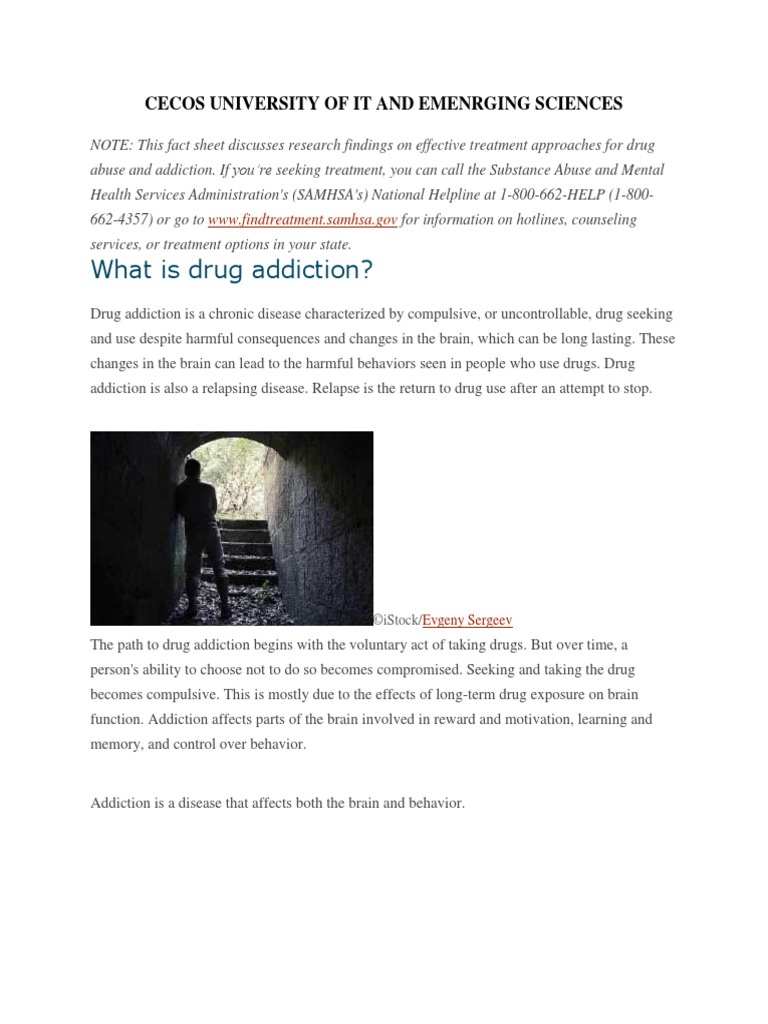 CECOS UNIVERSITY OF IT AND EMENRGING SCIENCES

NOTE: This fact sheet discusses research findings on effective treatment approaches for drug abuse and addiction. If you're seeking treatment, you can call the Substance Abuse and Mental Health Services Administration's (SAMHSA's) National Helpline at 1-800-662-HELP (1-800-662-4357) or go to www.findtreatment.samhsa.gov for information on hotlines, counseling services, or treatment options in your state.

What is drug addiction?

Drug addiction is a chronic disease characterized by compulsive, or uncontrollable, drug seeking and use despite harmful consequences and changes in the brain, which can be long lasting. These changes in the brain can lead to the harmful behaviors seen in people who use drugs. Drug addiction is also a relapsing disease. Relapse is the return to drug use after an attempt to stop.

©iStock/Evgeny Sergeev

The path to drug addiction begins with the voluntary act of taking drugs. But over time, a person's ability to choose not to do so becomes compromised. Seeking and taking the drug becomes compulsive. This is mostly due to the effects of long-term drug exposure on brain function. Addiction affects parts of the brain involved in reward and motivation, learning and memory, and control over behavior.

Addiction is a disease that affects both the brain and behavior.